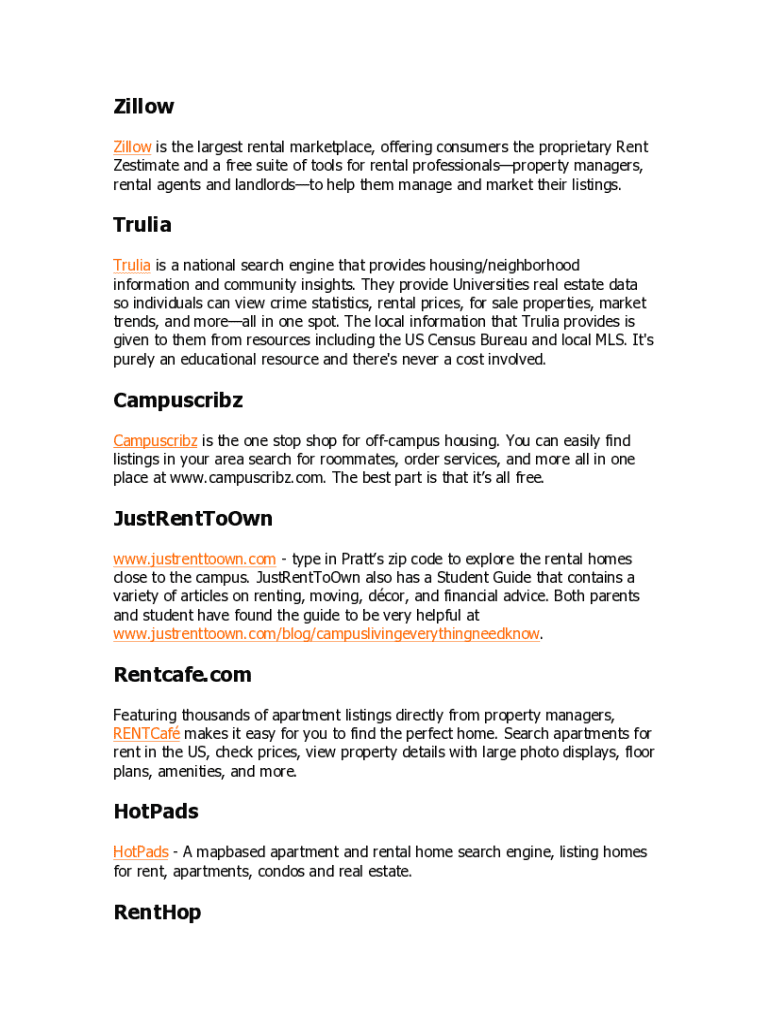 Zillow

Zillow is the largest rental marketplace, offering consumers the proprietary Rent Zestimate and a free suite of tools for rental professionals—property managers, rental agents and landlords—to help them manage and market their listings.

Trulia

Trulia is a national search engine that provides housing/neighborhood information and community insights. They provide Universities real estate data so individuals can view crime statistics, rental prices, for sale properties, market trends, and more—all in one spot. The local information that Trulia provides is given to them from resources including the US Census Bureau and local MLS. It's purely an educational resource and there's never a cost involved.

Campuscribz

Campuscribz is the one stop shop for off-campus housing. You can easily find listings in your area search for roommates, order services, and more all in one place at www.campuscribz.com. The best part is that it's all free.

JustRentToOwn

www.justrenttoown.com - type in Pratt's zip code to explore the rental homes close to the campus. JustRentToOwn also has a Student Guide that contains a variety of articles on renting, moving, décor, and financial advice. Both parents and student have found the guide to be very helpful at www.justrenttoown.com/blog/campuslivingeverythingneedknow.

Rentcafe.com

Featuring thousands of apartment listings directly from property managers, RENTCafé makes it easy for you to find the perfect home. Search apartments for rent in the US, check prices, view property details with large photo displays, floor plans, amenities, and more.

HotPads

HotPads - A mapbased apartment and rental home search engine, listing homes for rent, apartments, condos and real estate.

RentHop